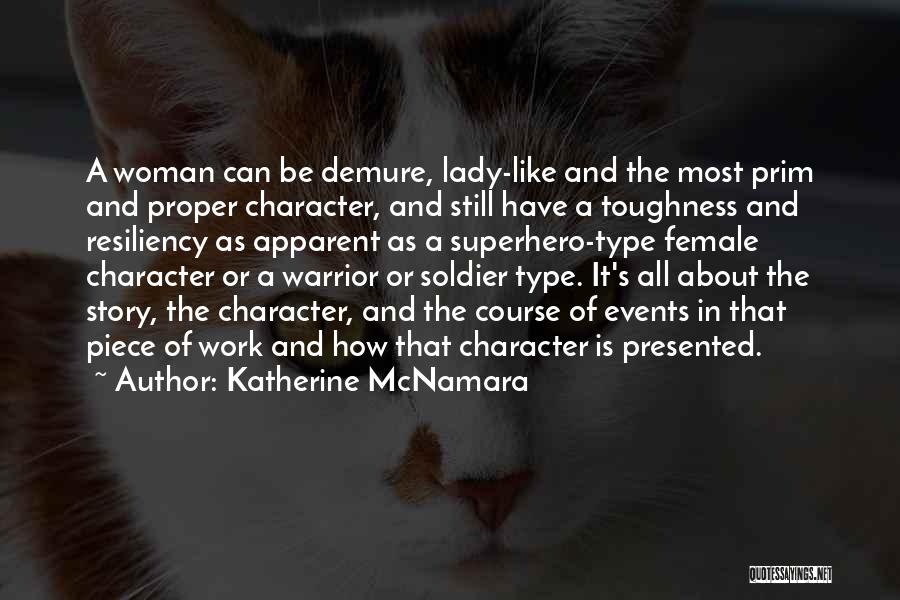 A woman can be demure, lady-like and the most prim and proper character, and still have a toughness and resiliency as apparent as a superhero-type female character or a warrior or soldier type. It's all about the story, the character, and the course of events in that piece of work and how that character is presented.

~ Author: Katherine McNamara

QUOTESSAYINGS.NET